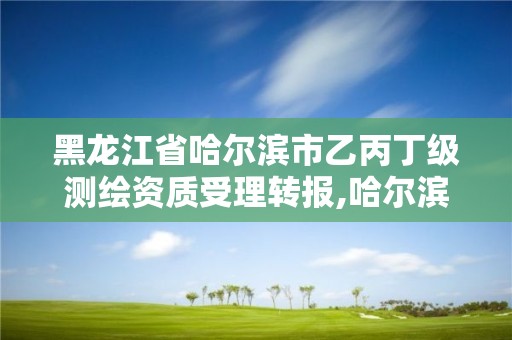 黑龙江省哈尔滨市乙丙丁级测绘资质受理转报,哈尔滨